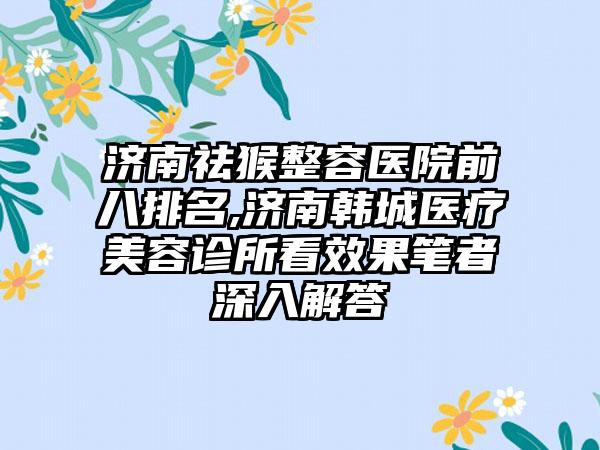 济南祛猴整容医院前八排名,济南韩城医疗美容诊所看效果笔者深入解答